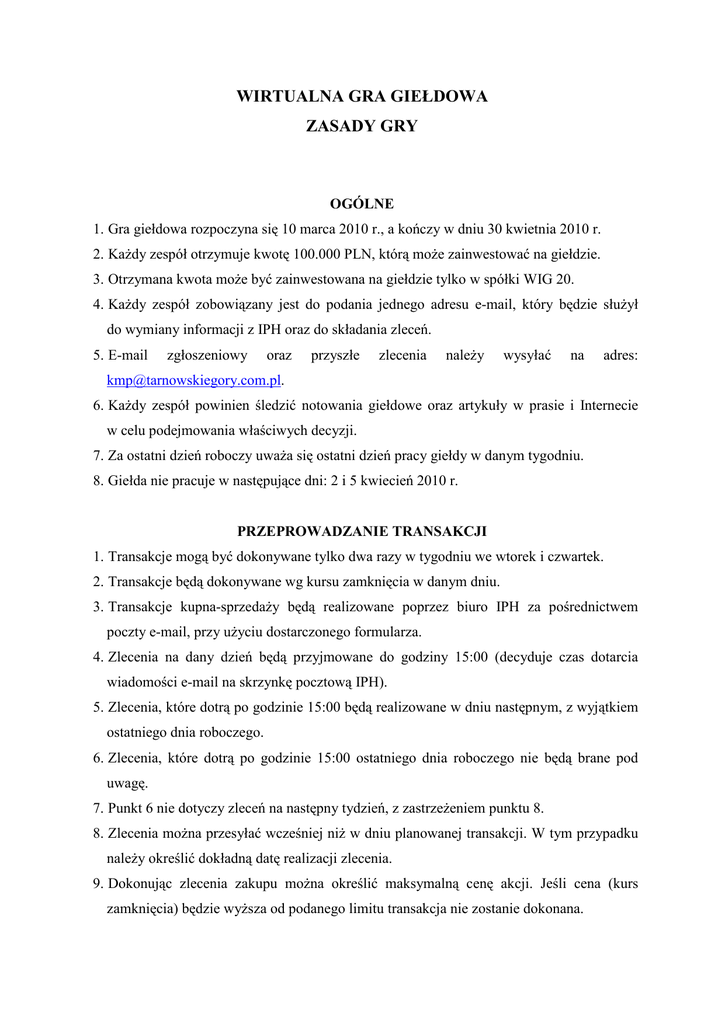 WIRTUALNA GRA GIEŁDOWA
ZASADY GRY

OGÓLNE

1. Gra giełdowa rozpoczyna się 10 marca 2010 r., a kończy w dniu 30 kwietnia 2010 r.
2. Każdy zespół otrzymuje kwotę 100.000 PLN, którą może zainwestować na giełdzie.
3. Otrzymana kwota może być zainwestowana na giełdzie tylko w spółki WIG 20.
4. Każdy zespół zobowiązany jest do podania jednego adresu e-mail, który będzie służył do wymiany informacji z IPH oraz do składania zleceń.
5. E-mail zgłoszeniowy oraz przyszłe zlecenia należy wysyłać na adres: kmp@tarnowskiegory.com.pl.
6. Każdy zespół powinien śledzić notowania giełdowe oraz artykuły w prasie i Internecie w celu podejmowania właściwych decyzji.
7. Za ostatni dzień roboczy uważa się ostatni dzień pracy giełdy w danym tygodniu.
8. Giełda nie pracuje w następujące dni: 2 i 5 kwiecień 2010 r.

PRZEPROWADZANIE TRANSAKCJI

1. Transakcje mogą być dokonywane tylko dwa razy w tygodniu we wtorek i czwartek.
2. Transakcje będą dokonywane wg kursu zamknięcia w danym dniu.
3. Transakcje kupna-sprzedaży będą realizowane poprzez biuro IPH za pośrednictwem poczty e-mail, przy użyciu dostarczonego formularza.
4. Zlecenia na dany dzień będą przyjmowane do godziny 15:00 (decyduje czas dotarcia wiadomości e-mail na skrzynkę pocztową IPH).
5. Zlecenia, które dotrą po godzinie 15:00 będą realizowane w dniu następnym, z wyjątkiem ostatniego dnia roboczego.
6. Zlecenia, które dotrą po godzinie 15:00 ostatniego dnia roboczego nie będą brane pod uwagę.
7. Punkt 6 nie dotyczy zleceń na następny tydzień, z zastrzeżeniem punktu 8.
8. Zlecenia można przesyłać wcześniej niż w dniu planowanej transakcji. W tym przypadku należy określić dokładną datę realizacji zlecenia.
9. Dokonując zlecenia zakupu można określić maksymalną cenę akcji. Jeśli cena (kurs zamknięcia) będzie wyższa od podanego limitu transakcja nie zostanie dokonana.